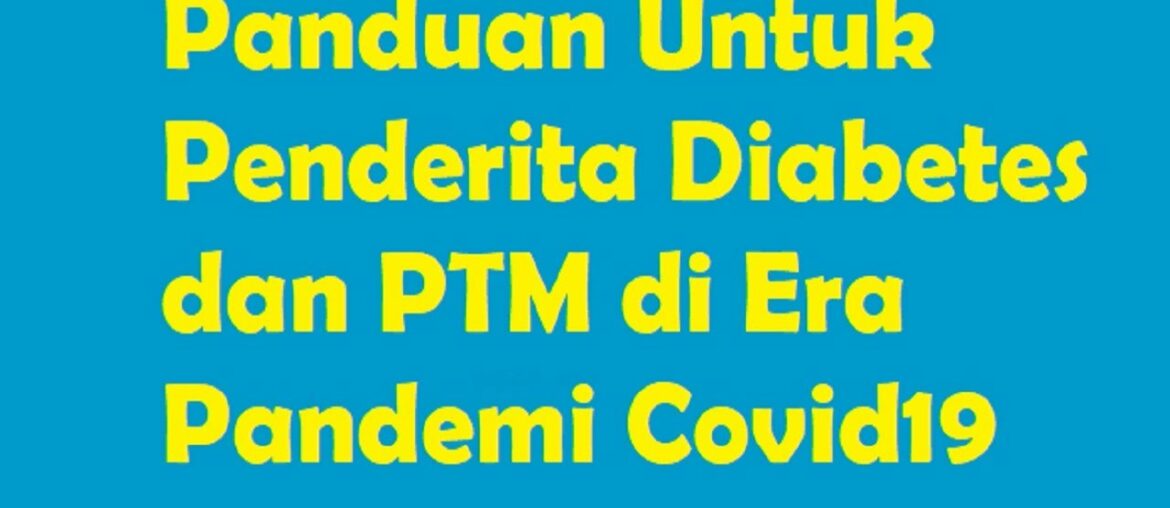 Panduan Untuk Penderita Diabetes dan PTM di Era Pandemi Covid19